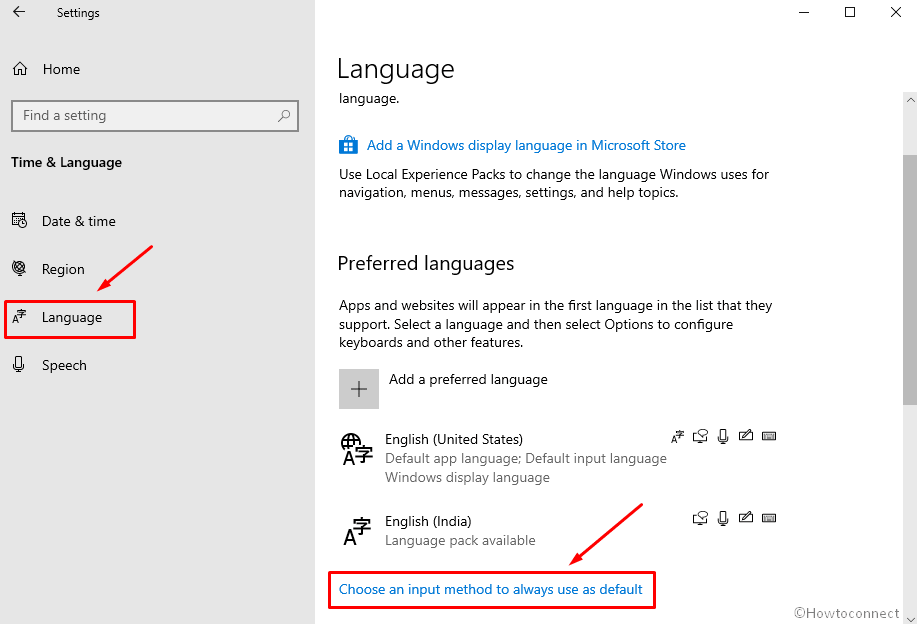 Settings

Home

Find a setting

Time & Language

Date & time

Region

Language

Speech

Language

language.

Add a Windows display language in Microsoft Store

Use Local Experience Packs to change the language Windows uses for navigation, menus, messages, settings, and help topics.

Preferred languages

Apps and websites will appear in the first language in the list that they support. Select a language and then select Options to configure keyboards and other features.

Add a preferred language

English (United States)
Default app language; Default input language
Windows display language

English (India)
Language pack available

Choose an input method to always use as default

©Howtoconnect